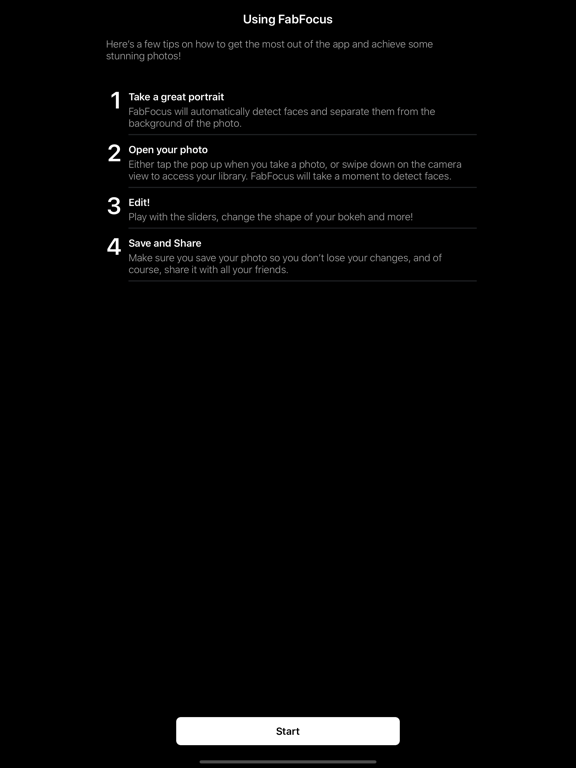 Using FabFocus

Here's a few tips on how to get the most out of the app and achieve some stunning photos!

1 Take a great portrait
FabFocus will automatically detect faces and separate them from the background of the photo.

2 Open your photo
Either tap the pop up when you take a photo, or swipe down on the camera view to access your library. FabFocus will take a moment to detect faces.

3 Edit!
Play with the sliders, change the shape of your bokeh and more!

4 Save and Share
Make sure you save your photo so you don't lose your changes, and of course, share it with all your friends.

Start